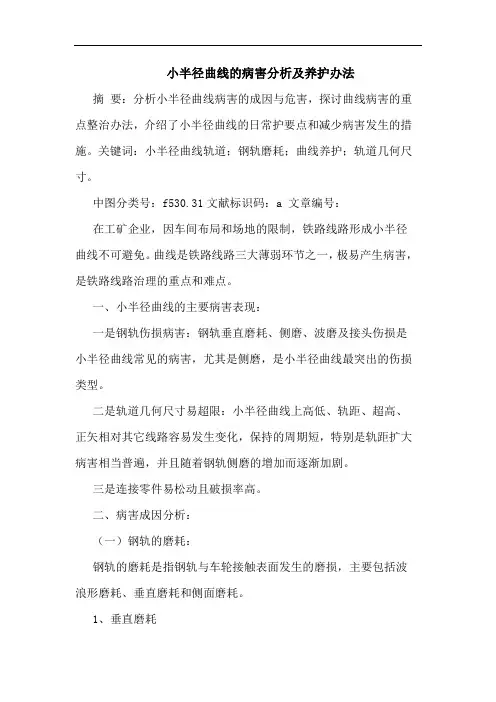 小半径曲线的病害分析及养护办法

摘 要：分析小半径曲线病害的成因与危害，探讨曲线病害的重点整治办法，介绍了小半径曲线的日常护要点和减少病害发生的措施。关键词：小半径曲线轨道；钢轨磨耗；曲线养护；轨道几何尺寸。

中图分类号：f530.31 文献标识码：a 文章编号：

在工矿企业，因车间布局和场地的限制，铁路线路形成小半径曲线不可避免。曲线是铁路线路三大薄弱环节之一，极易产生病害，是铁路线路治理的重点和难点。

一、小半径曲线的主要病害表现：

一是钢轨伤损病害：钢轨垂直磨耗、侧磨、波磨及接头伤损是小半径曲线常见的病害，尤其是侧磨，是小半径曲线最突出的伤损类型。

二是轨道几何尺寸易超限：小半径曲线上高低、轨距、超高、正矢相对其它线路容易发生变化，保持的周期短，特别是轨距扩大病害相当普遍，并且随着钢轨侧磨的增加而逐渐加剧。

三是连接零件易松动且破损率高。

二、病害成因分析：

（一）钢轨的磨耗：

钢轨的磨耗是指钢轨与车轮接触表面发生的磨损，主要包括波浪形磨耗、垂直磨耗和侧面磨耗。

1、垂直磨耗